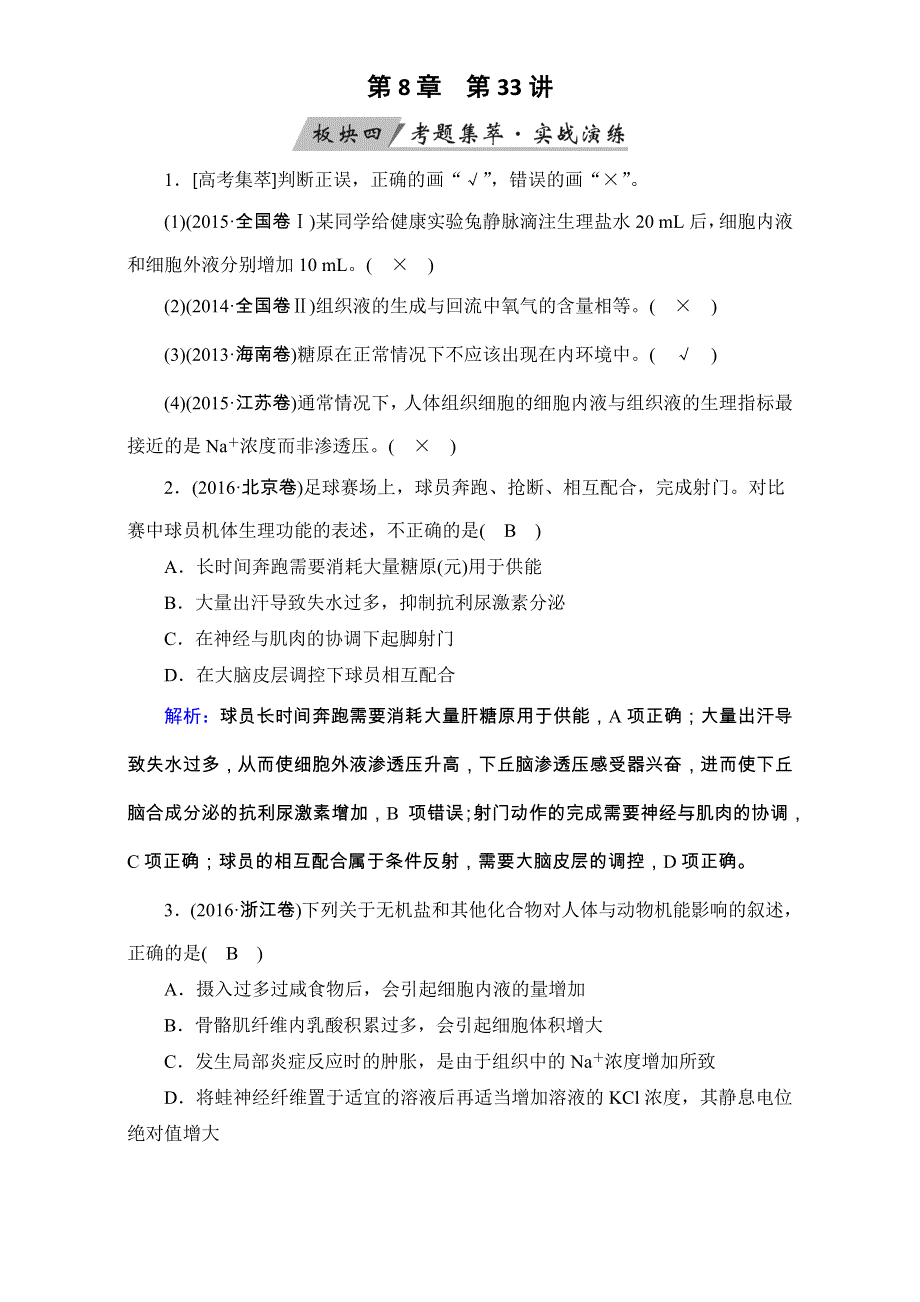 第 8 章　第 33 讲

板块四　考题集萃·实战演练

1．[高考集萃]判断正误，正确的画“√”，错误的画“×”。

(1)(2015·全国卷Ⅰ)某同学给健康实验兔静脉滴注生理盐水 20 mL 后，细胞内液和细胞外液分别增加 10 mL。(　×　)

(2)(2014·全国卷Ⅱ)组织液的生成与回流中氧气的含量相等。(　×　)

(3)(2013·海南卷)糖原在正常情况下不应该出现在内环境中。(　√　)

(4)(2015·江苏卷)通常情况下，人体组织细胞的细胞内液与组织液的生理指标最接近的是 $Na^+$浓度而非渗透压。(　×　)

2．(2016·北京卷)足球赛场上，球员奔跑、抢断、相互配合，完成射门。对比赛中球员机体生理功能的表述，不正确的是(　B　)

A．长时间奔跑需要消耗大量糖原(元)用于供能

B．大量出汗导致失水过多，抑制抗利尿激素分泌

C．在神经与肌肉的协调下起脚射门

D．在大脑皮层调控下球员相互配合

解析：球员长时间奔跑需要消耗大量肝糖原用于供能，A 项正确；大量出汗导致失水过多，从而使细胞外液渗透压升高，下丘脑渗透压感受器兴奋，进而使下丘脑合成分泌的抗利尿激素增加，B 项错误；射门动作的完成需要神经与肌肉的协调，C 项正确；球员的相互配合属于条件反射，需要大脑皮层的调控，D 项正确。

3．(2016·浙江卷)下列关于无机盐和其他化合物对人体与动物机能影响的叙述，正确的是(　B　)

A．摄入过多过咸食物后，会引起细胞内液的量增加

B．骨骼肌纤维内乳酸积累过多，会引起细胞体积增大

C．发生局部炎症反应时的肿胀，是由于组织中的 $Na^+$浓度增加所致

D．将蛙神经纤维置于适宜的溶液后再适当增加溶液的 KCl 浓度，其静息电位绝对值增大